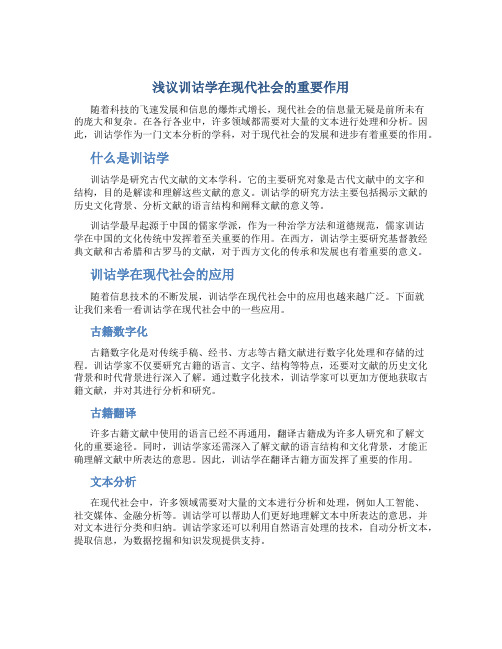 浅议训诂学在现代社会的重要作用

随着科技的飞速发展和信息的爆炸式增长，现代社会的信息量无疑是前所未有的庞大和复杂。在各行各业中，许多领域都需要对大量的文本进行处理和分析。因此，训诂学作为一门文本分析的学科，对于现代社会的发展和进步有着重要的作用。

什么是训诂学

训诂学是研究古代文献的文本学科。它的主要研究对象是古代文献中的文字和结构，目的是解读和理解这些文献的意义。训诂学的研究方法主要包括揭示文献的历史文化背景、分析文献的语言结构和阐释文献的意义等。

训诂学最早起源于中国的儒家学派，作为一种治学方法和道德规范，儒家训诂学在中国的文化传统中发挥着至关重要的作用。在西方，训诂学主要研究基督教经典文献和古希腊和古罗马的文献，对于西方文化的传承和发展也有着重要的意义。

训诂学在现代社会的应用

随着信息技术的不断发展，训诂学在现代社会中的应用也越来越广泛。下面就让我们来看一看训诂学在现代社会中的一些应用。

古籍数字化

古籍数字化是对传统手稿、经书、方志等古籍文献进行数字化处理和存储的过程。训诂学家不仅要研究古籍的语言、文字、结构等特点，还要对文献的历史文化背景和时代背景进行深入了解。通过数字化技术，训诂学家可以更加方便地获取古籍文献，并对其进行分析和研究。

古籍翻译

许多古籍文献中使用的语言已经不再通用，翻译古籍成为许多人研究和了解文化的重要途径。同时，训诂学家还需深入了解文献的语言结构和文化背景，才能正确理解文献中所表达的意思。因此，训诂学在翻译古籍方面发挥了重要的作用。

文本分析

在现代社会中，许多领域需要对大量的文本进行分析和处理，例如人工智能、社交媒体、金融分析等。训诂学可以帮助人们更好地理解文本中所表达的意思，并对文本进行分类和归纳。训诂学家还可以利用自然语言处理的技术，自动分析文本，提取信息，为数据挖掘和知识发现提供支持。